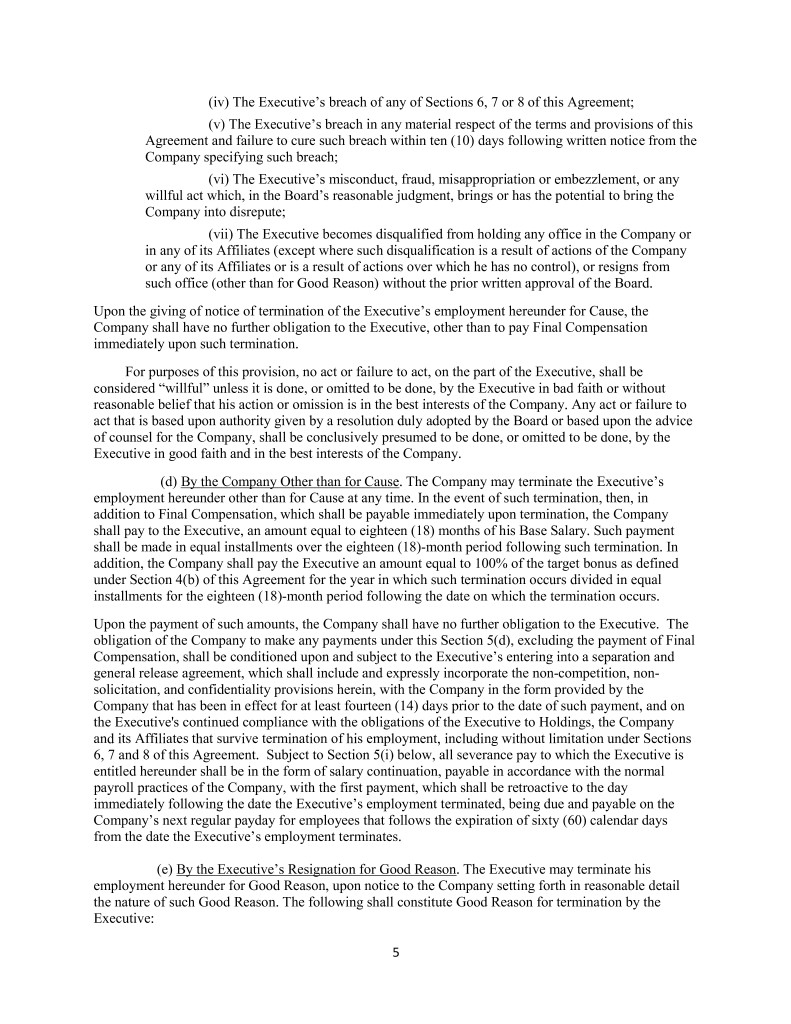 (iv) The Executive's breach of any of Sections 6, 7 or 8 of this Agreement;

(v) The Executive's breach in any material respect of the terms and provisions of this Agreement and failure to cure such breach within ten (10) days following written notice from the Company specifying such breach;

(vi) The Executive's misconduct, fraud, misappropriation or embezzlement, or any willful act which, in the Board's reasonable judgment, brings or has the potential to bring the Company into disrepute;

(vii) The Executive becomes disqualified from holding any office in the Company or in any of its Affiliates (except where such disqualification is a result of actions of the Company or any of its Affiliates or is a result of actions over which he has no control), or resigns from such office (other than for Good Reason) without the prior written approval of the Board.

Upon the giving of notice of termination of the Executive's employment hereunder for Cause, the Company shall have no further obligation to the Executive, other than to pay Final Compensation immediately upon such termination.

For purposes of this provision, no act or failure to act, on the part of the Executive, shall be considered "willful" unless it is done, or omitted to be done, by the Executive in bad faith or without reasonable belief that his action or omission is in the best interests of the Company. Any act or failure to act that is based upon authority given by a resolution duly adopted by the Board or based upon the advice of counsel for the Company, shall be conclusively presumed to be done, or omitted to be done, by the Executive in good faith and in the best interests of the Company.

(d) By the Company Other than for Cause. The Company may terminate the Executive's employment hereunder other than for Cause at any time. In the event of such termination, then, in addition to Final Compensation, which shall be payable immediately upon termination, the Company shall pay to the Executive, an amount equal to eighteen (18) months of his Base Salary. Such payment shall be made in equal installments over the eighteen (18)-month period following such termination. In addition, the Company shall pay the Executive an amount equal to 100% of the target bonus as defined under Section 4(b) of this Agreement for the year in which such termination occurs divided in equal installments for the eighteen (18)-month period following the date on which the termination occurs.

Upon the payment of such amounts, the Company shall have no further obligation to the Executive. The obligation of the Company to make any payments under this Section 5(d), excluding the payment of Final Compensation, shall be conditioned upon and subject to the Executive's entering into a separation and general release agreement, which shall include and expressly incorporate the non-competition, non-solicitation, and confidentiality provisions herein, with the Company in the form provided by the Company that has been in effect for at least fourteen (14) days prior to the date of such payment, and on the Executive's continued compliance with the obligations of the Executive to Holdings, the Company and its Affiliates that survive termination of his employment, including without limitation under Sections 6, 7 and 8 of this Agreement. Subject to Section 5(i) below, all severance pay to which the Executive is entitled hereunder shall be in the form of salary continuation, payable in accordance with the normal payroll practices of the Company, with the first payment, which shall be retroactive to the day immediately following the date the Executive's employment terminated, being due and payable on the Company's next regular payday for employees that follows the expiration of sixty (60) calendar days from the date the Executive's employment terminates.

(e) By the Executive's Resignation for Good Reason. The Executive may terminate his employment hereunder for Good Reason, upon notice to the Company setting forth in reasonable detail the nature of such Good Reason. The following shall constitute Good Reason for termination by the Executive:

5